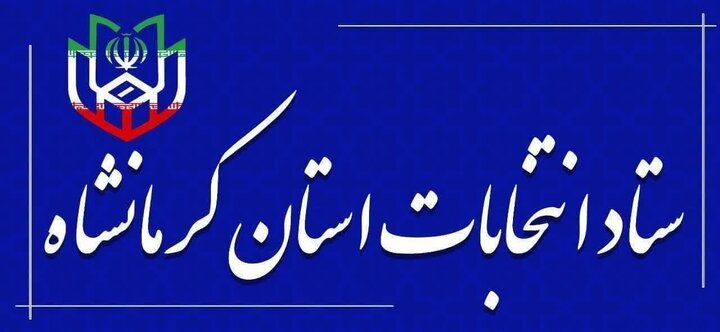 ستاد انتخابات استان کرمانشاه